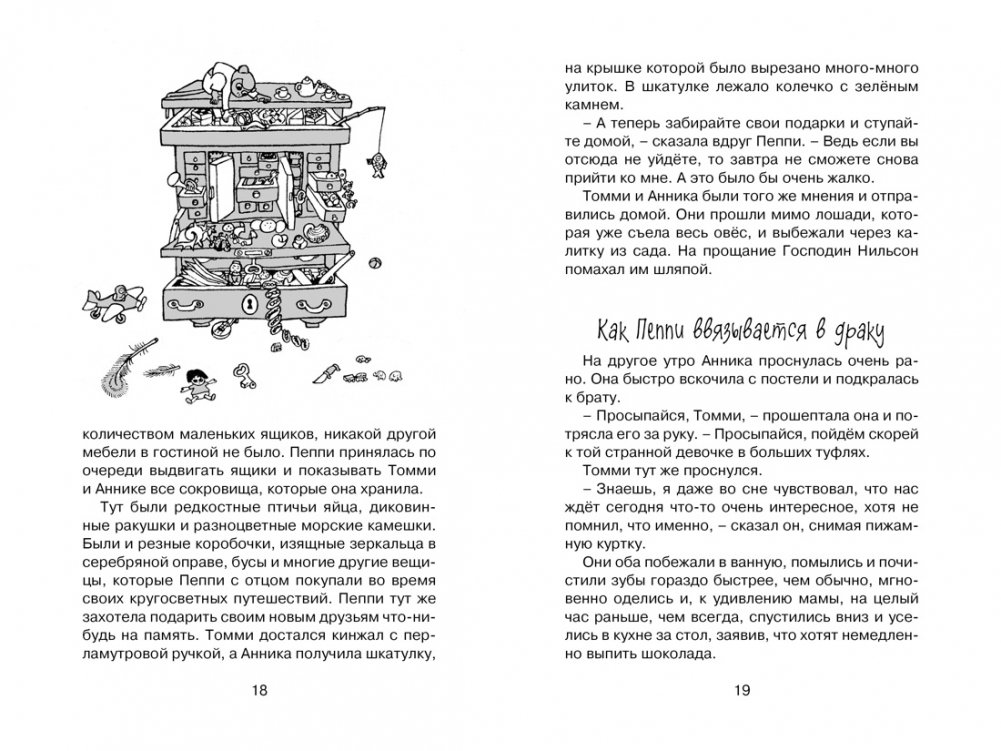 количеством маленьких ящиков, никакой другой мебели в гостиной не было. Пеппи принялась по очереди выдвигать ящики и показывать Томми и Аннике все сокровища, которые она хранила.

Тут были редкостные птичьи яйца, диковинные ракушки и разноцветные морские камешки. Были и резные коробочки, изящные зеркальца в серебряной оправе, бусы и многие другие вещицы, которые Пеппи с отцом покупали во время своих кругосветных путешествий. Пеппи тут же захотела подарить своим новым друзьям что-нибудь на память. Томми достался кинжал с перламутровой ручкой, а Анника получила шкатулку,

18

на крышке которой было вырезано много-много улиток. В шкатулке лежало колечко с зелёным камнем.

– А теперь забирайте свои подарки и ступайте домой, – сказала вдруг Пеппи. – Ведь если вы отсюда не уйдёте, то завтра не сможете снова прийти ко мне. А это было бы очень жалко.

Томми и Анника были того же мнения и отправились домой. Они прошли мимо лошади, которая уже съела весь овёс, и выбежали через калитку из сада. На прощание Господин Нильсон помахал им шляпой.

Как Пеппи ввязывается в драку

На другое утро Анника проснулась очень рано. Она быстро вскочила с постели и подкралась к брату.

– Просыпайся, Томми, – прошептала она и потрясла его за руку. – Просыпайся, пойдём скорей к той странной девочке в больших туфлях.

Томми тут же проснулся.

– Знаешь, я даже во сне чувствовал, что нас ждёт сегодня что-то очень интересное, хотя не помнил, что именно, – сказал он, снимая пижамную куртку.

Они оба побежали в ванную, помылись и почистили зубы гораздо быстрее, чем обычно, мгновенно оделись и, к удивлению мамы, на целый час раньше, чем всегда, спустились вниз и уселись в кухне за стол, заявив, что хотят немедленно выпить шоколада.

19